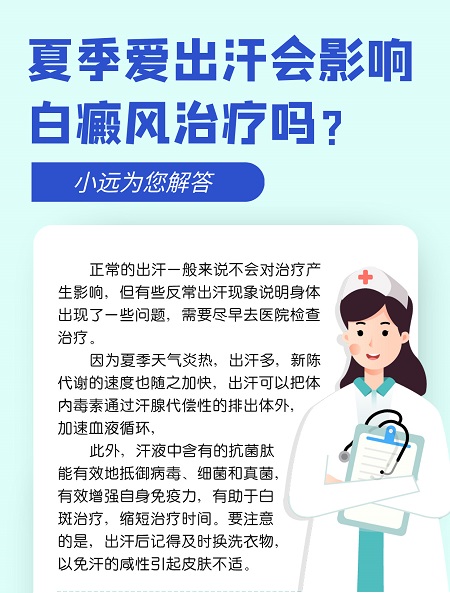 夏季爱出汗会影响白癜风治疗吗？

小远为您解答

正常的出汗一般来说不会对治疗产生影响，但有些反常出汗现象说明身体出现了一些问题，需要尽早去医院检查治疗。

因为夏季天气炎热，出汗多，新陈代谢的速度也随之加快，出汗可以把体内毒素通过汗腺代偿性的排出体外，加速血液循环，

此外，汗液中含有的抗菌肽能有效地抵御病毒、细菌和真菌，有效增强自身免疫力，有助于白斑治疗，缩短治疗时间。要注意的是，出汗后记得及时换洗衣物，以免汗的咸性引起皮肤不适。